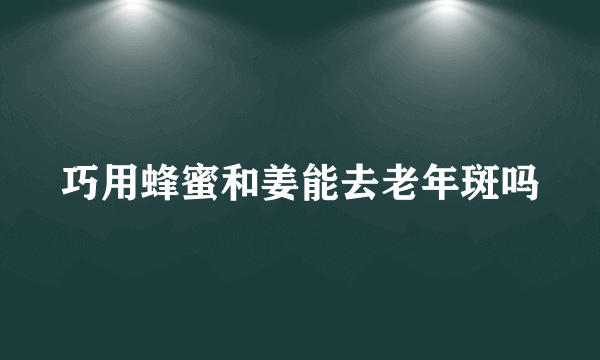 巧用蜂蜜和姜能去老年斑吗